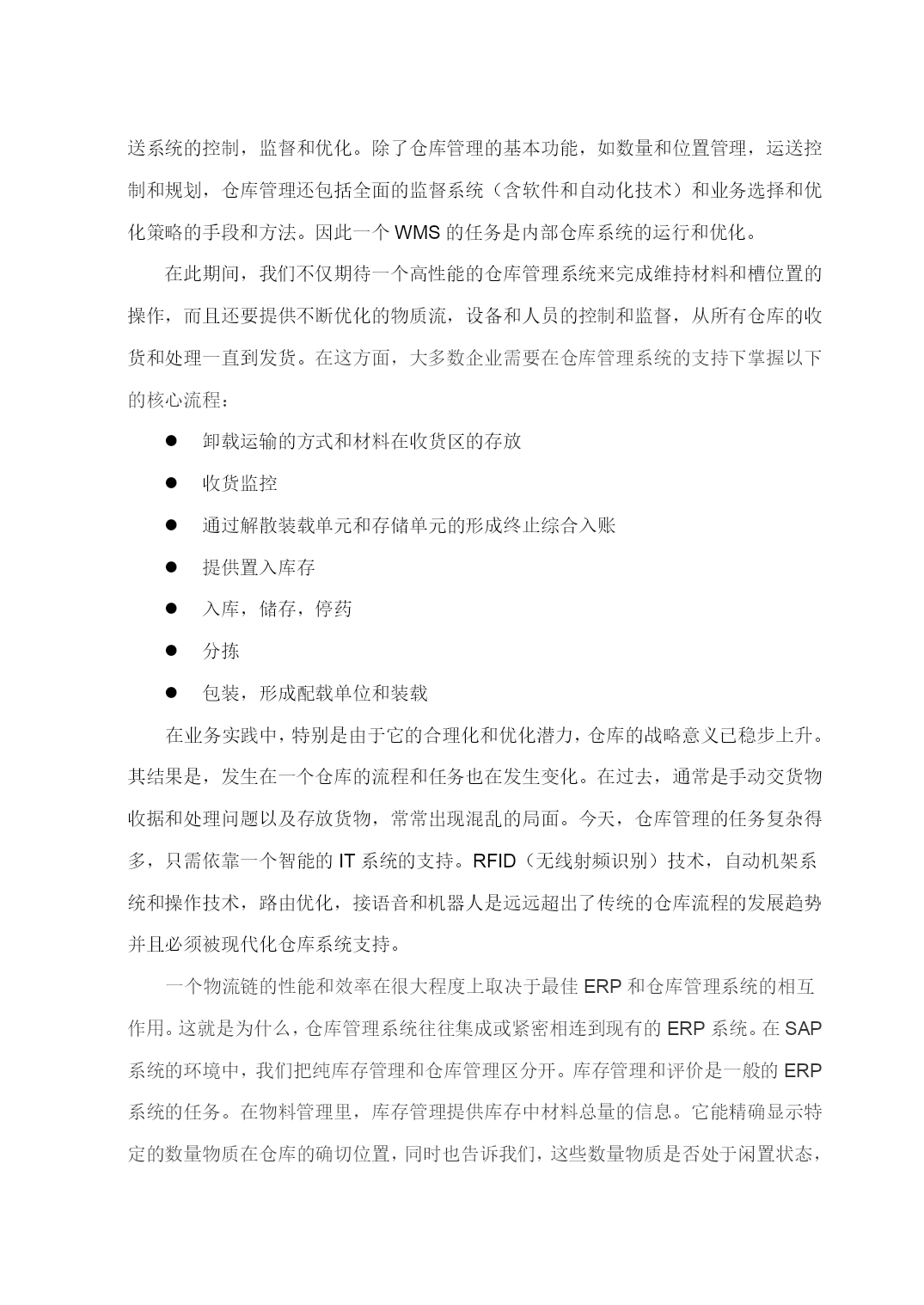 送系统的控制，监督和优化。除了仓库管理的基本功能，如数量和位置管理，运送控制和规划，仓库管理还包括全面的监督系统（含软件和自动化技术）和业务选择和优化策略的手段和方法。因此一个 WMS 的任务是内部仓库系统的运行和优化。

在此期间，我们不仅期待一个高性能的仓库管理系统来完成维持材料和槽位置的操作，而且还要提供不断优化的物质流，设备和人员的控制和监督，从所有仓库的收货和处理一直到发货。在这方面，大多数企业需要在仓库管理系统的支持下掌握以下的核心流程：

● 卸载运输的方式和材料在收货区的存放

● 收货监控

● 通过解散装载单元和存储单元的形成终止综合入账

● 提供置入库存

● 入库，储存，停药

● 分拣

● 包装，形成配载单位和装载

在业务实践中，特别是由于它的合理化和优化潜力，仓库的战略意义已稳步上升。其结果是，发生在一个仓库的流程和任务也在发生变化。在过去，通常是手动交货物收据和处理问题以及存放货物，常常出现混乱的局面。今天，仓库管理的任务复杂得多，只需依靠一个智能的 IT 系统的支持。RFID（无线射频识别）技术，自动机架系统和操作技术，路由优化，接语音和机器人是远远超出了传统的仓库流程的发展趋势并且必须被现代化仓库系统支持。

一个物流链的性能和效率在很大程度上取决于最佳 ERP 和仓库管理系统的相互作用。这就是为什么，仓库管理系统往往集成或紧密相连到现有的 ERP 系统。在 SAP 系统的环境中，我们把纯库存管理和仓库管理区分开。库存管理和评价是一般的 ERP 系统的任务。在物料管理里，库存管理提供库存中材料总量的信息。它能精确显示特定的数量物质在仓库的确切位置，同时也告诉我们，这些数量物质是否处于闲置状态，